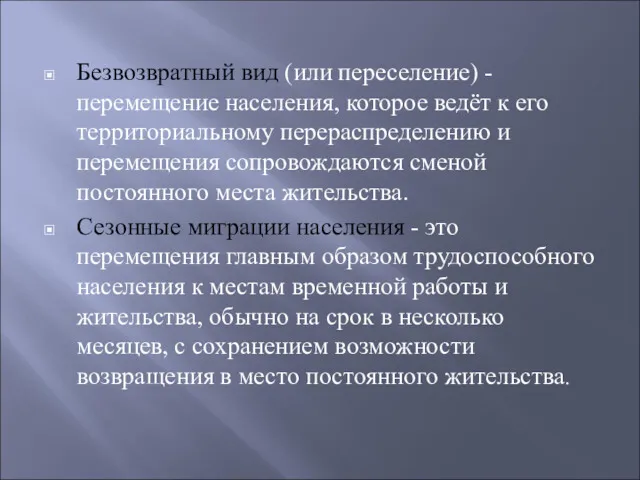 Безвозвратный вид (или переселение) - перемещение населения, которое ведёт к его территориальному перераспределению и перемещения сопровождаются сменой постоянного места жительства.

Сезонные миграции населения - это перемещения главным образом трудоспособного населения к местам временной работы и жительства, обычно на срок в несколько месяцев, с сохранением возможности возвращения в место постоянного жительства.